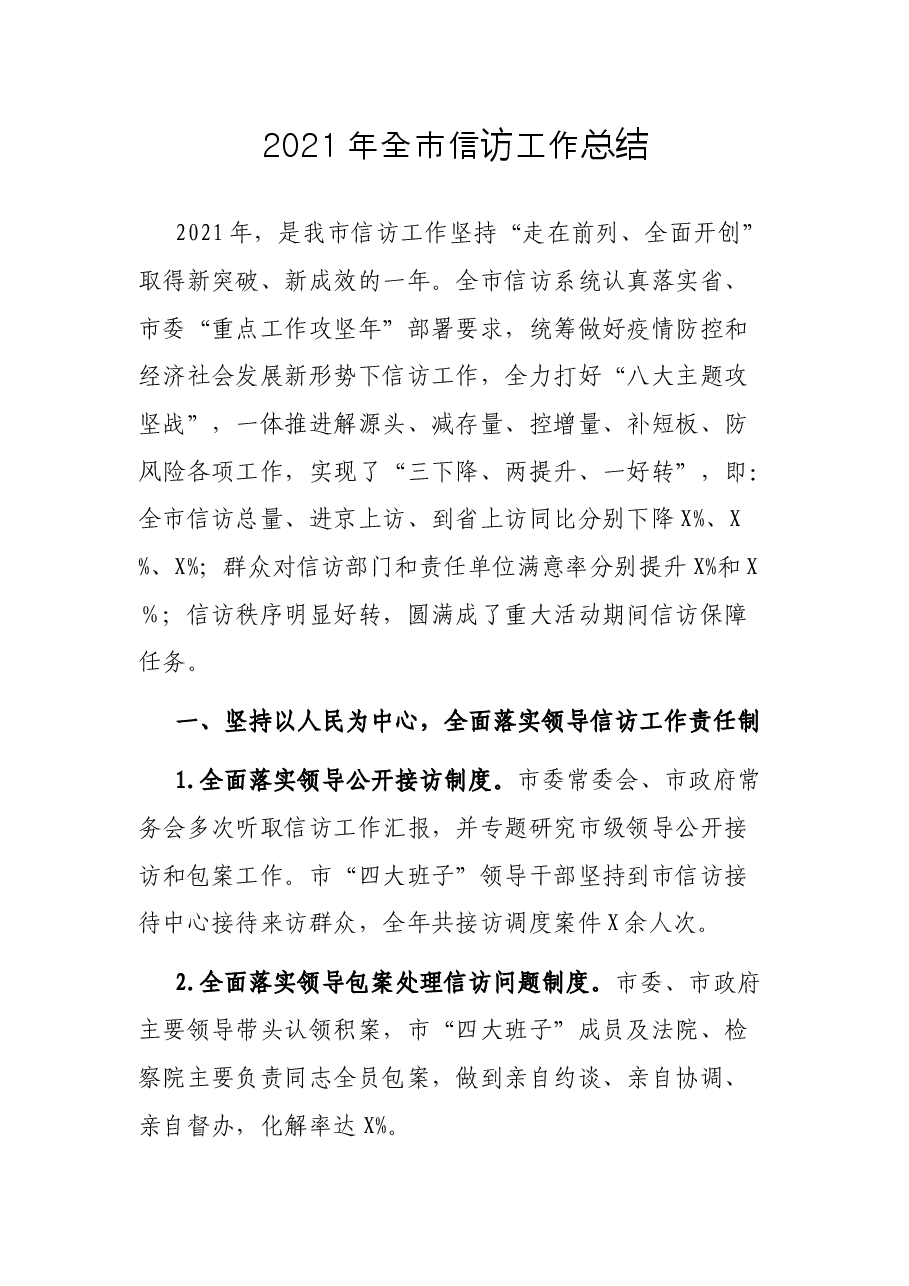 2021年全市信访工作总结

2021年，是我市信访工作坚持“走在前列、全面开创”取得新突破、新成效的一年。全市信访系统认真落实省、市委“重点工作攻坚年”部署要求，统筹做好疫情防控和经济社会发展新形势下信访工作，全力打好“八大主题攻坚战”，一体推进解源头、减存量、控增量、补短板、防风险各项工作，实现了“三下降、两提升、一好转”，即：全市信访总量、进京上访、到省上访同比分别下降X%、X%、X%；群众对信访部门和责任单位满意率分别提升X%和X%；信访秩序明显好转，圆满成了重大活动期间信访保障任务。

一、坚持以人民为中心，全面落实领导信访工作责任制

1.全面落实领导公开接访制度。市委常委会、市政府常务会多次听取信访工作汇报，并专题研究市级领导公开接访和包案工作。市“四大班子”领导干部坚持到市信访接待中心接待来访群众，全年共接访调度案件X余人次。

2.全面落实领导包案处理信访问题制度。市委、市政府主要领导带头认领积案，市“四大班子”成员及法院、检察院主要负责同志全员包案，做到亲自约谈、亲自协调、亲自督办，化解率达X%。